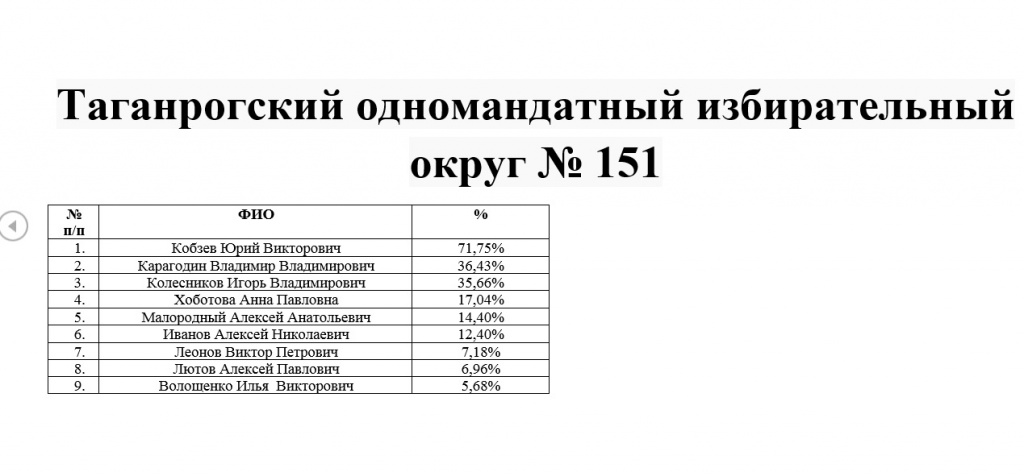 Таганрогский одномандатный избирательный округ № 151

| № п/п | ФИО | % |
|---|---|---|
| 1. | Кобзев Юрий Викторович | 71,75% |
| 2. | Карагодин Владимир Владимирович | 36,43% |
| 3. | Колесников Игорь Владимирович | 35,66% |
| 4. | Хоботова Анна Павловна | 17,04% |
| 5. | Малородный Алексей Анатольевич | 14,40% |
| 6. | Иванов Алексей Николаевич | 12,40% |
| 7. | Леонов Виктор Петрович | 7,18% |
| 8. | Лютов Алексей Павлович | 6,96% |
| 9. | Волошенко Илья Викторович | 5,68% |